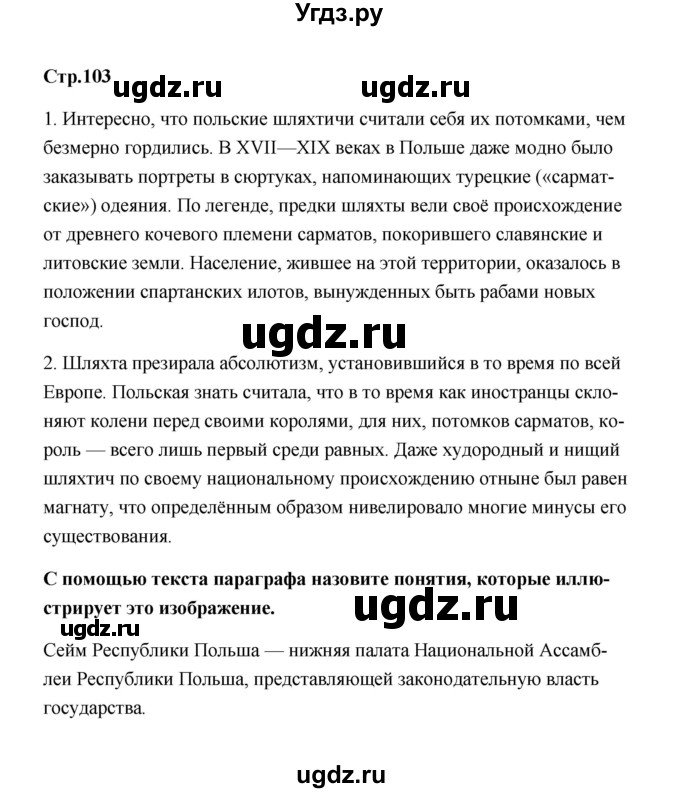 Угдз.ру

Стр.103 ugdz.ru ugdz.ru

1. Интересно, что польские шляхтичи считали себя их потомками, чем безмерно гордились. В XVII—XIX веках в Польше даже модно было заказывать портреты в сюртуках, напоминающих турецкие («сарматские») одеяния. По легенде, предки шляхты вели своё происхождение от древнего кочевого племени сарматов, покорившего славянские и литовские земли. Население, жившее на этой территории, оказалось в положении спартанских илотов, вынужденных быть рабами новых господ.

ugdz.ru

2. Шляхта презирала абсолютизм, установившийся в то время по всей Европе. Польская знать считала, что в то время как иностранцы склоняют колени перед своими королями, для них, потомков сарматов, король — всего лишь первый среди равных. Даже худородный и нищий шляхтич по своему национальному происхождению отныне был равен магнату, что определённым образом нивелировало многие минусы его существования.

С помощью текста параграфа назовите понятия, которые иллюстрирует это изображение.

ugdz.ru

ugdz.ru

Сейм Республики Польша — нижняя палата Национальной Ассамблеи Республики Польша, представляющей законодательную власть государства.

ugdz.ru